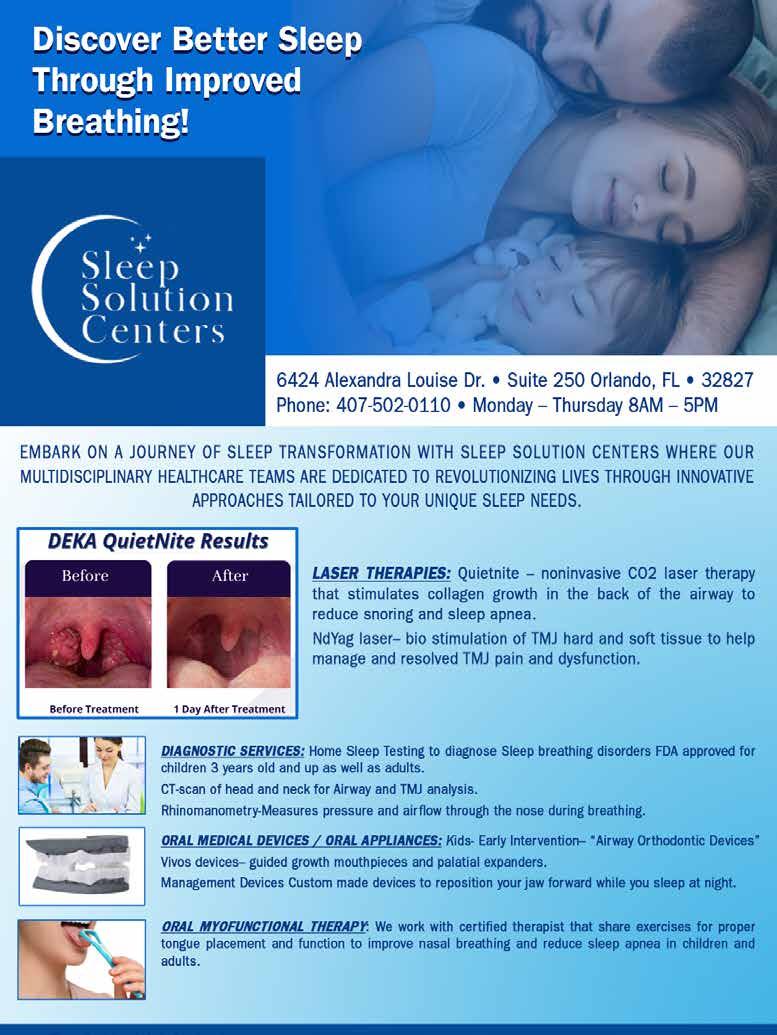 Discover Better Sleep Through Improved Breathing!

Sleep Solution Centers

6424 Alexandra Louise Dr. • Suite 250 Orlando, FL • 32827
Phone: 407-502-0110 • Monday – Thursday 8AM – 5PM

EMBARK ON A JOURNEY OF SLEEP TRANSFORMATION WITH SLEEP SOLUTION CENTERS WHERE OUR MULTIDISCIPLINARY HEALTHCARE TEAMS ARE DEDICATED TO REVOLUTIONIZING LIVES THROUGH INNOVATIVE APPROACHES TAILORED TO YOUR UNIQUE SLEEP NEEDS.

DEKA QuietNite Results

Before

After

Before Treatment

1 Day After Treatment

LASER THERAPIES: Quietnite – noninvasive CO2 laser therapy that stimulates collagen growth in the back of the airway to reduce snoring and sleep apnea.

NdYag laser– bio stimulation of TMJ hard and soft tissue to help manage and resolved TMJ pain and dysfunction.

DIAGNOSTIC SERVICES: Home Sleep Testing to diagnose Sleep breathing disorders FDA approved for children 3 years old and up as well as adults.

CT-scan of head and neck for Airway and TMJ analysis.

Rhinomanometry-Measures pressure and airflow through the nose during breathing.

ORAL MEDICAL DEVICES / ORAL APPLIANCES: Kids- Early Intervention– "Airway Orthodontic Devices"

Vivos devices– guided growth mouthpieces and palatial expanders.

Management Devices Custom made devices to reposition your jaw forward while you sleep at night.

ORAL MYOFUNCTIONAL THERAPY: We work with certified therapist that share exercises for proper tongue placement and function to improve nasal breathing and reduce sleep apnea in children and adults.